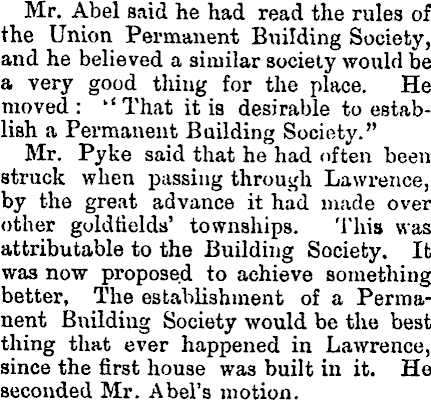 Mr. Abel said he had read the rules of the Union Permanent Building Society, and he believed a similar society would be a very good thing for the place. He moved: "That it is desirable to establish a Permanent Building Society."

Mr. Pyke said that he had often been struck when passing through Lawrence, by the great advance it had made over other goldfields' townships. This was attributable to the Building Society. It was now proposed to achieve something better, The establishment of a Permanent Building Society would be the best thing that ever happened in Lawrence, since the first house was built in it. He seconded Mr. Abel's motion.